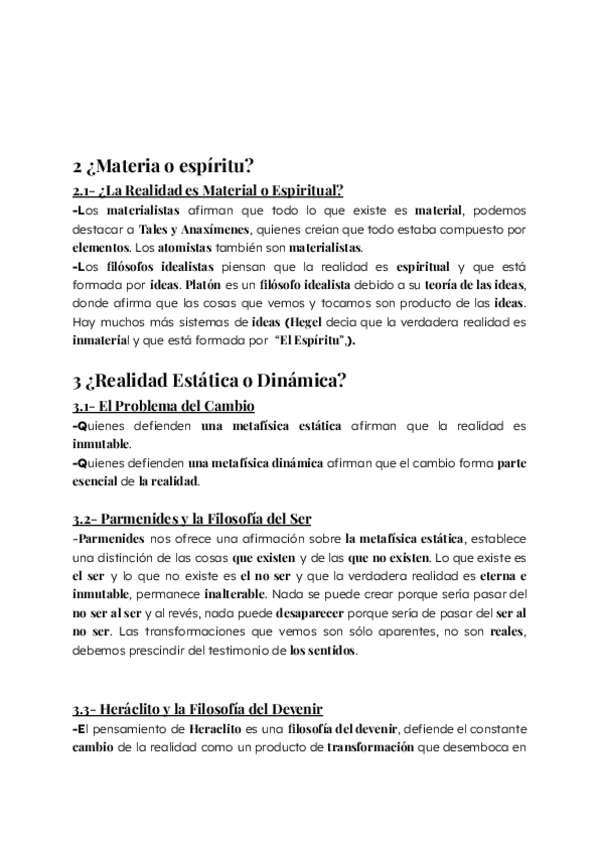 2 ¿Materia o espíritu?

2.1- ¿La Realidad es Material o Espiritual?

-Los materialistas afirman que todo lo que existe es material, podemos destacar a Tales y Anaxímenes, quienes creían que todo estaba compuesto por elementos. Los atomistas también son materialistas.

-Los filósofos idealistas piensan que la realidad es espiritual y que está formada por ideas. Platón es un filósofo idealista debido a su teoría de las ideas, donde afirma que las cosas que vemos y tocamos son producto de las ideas. Hay muchos más sistemas de ideas (Hegel decía que la verdadera realidad es inmaterial y que está formada por "El Espíritu",).

3 ¿Realidad Estática o Dinámica?

3.1- El Problema del Cambio

-Quienes defienden una metafísica estática afirman que la realidad es inmutable.

-Quienes defienden una metafísica dinámica afirman que el cambio forma parte esencial de la realidad.

3.2- Parmenides y la Filosofía del Ser

-Parmenides nos ofrece una afirmación sobre la metafísica estática, establece una distinción de las cosas que existen y de las que no existen. Lo que existe es el ser y lo que no existe es el no ser y que la verdadera realidad es eterna e inmutable, permanece inalterable. Nada se puede crear porque sería pasar del no ser al ser y al revés, nada puede desaparecer porque sería de pasar del ser al no ser. Las transformaciones que vemos son sólo aparentes, no son reales, debemos prescindir del testimonio de los sentidos.

3.3- Heráclito y la Filosofía del Devenir

-El pensamiento de Heraclito es una filosofía del devenir, defiende el constante cambio de la realidad como un producto de transformación que desemboca en